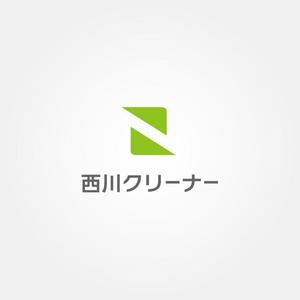 西川クリーナー